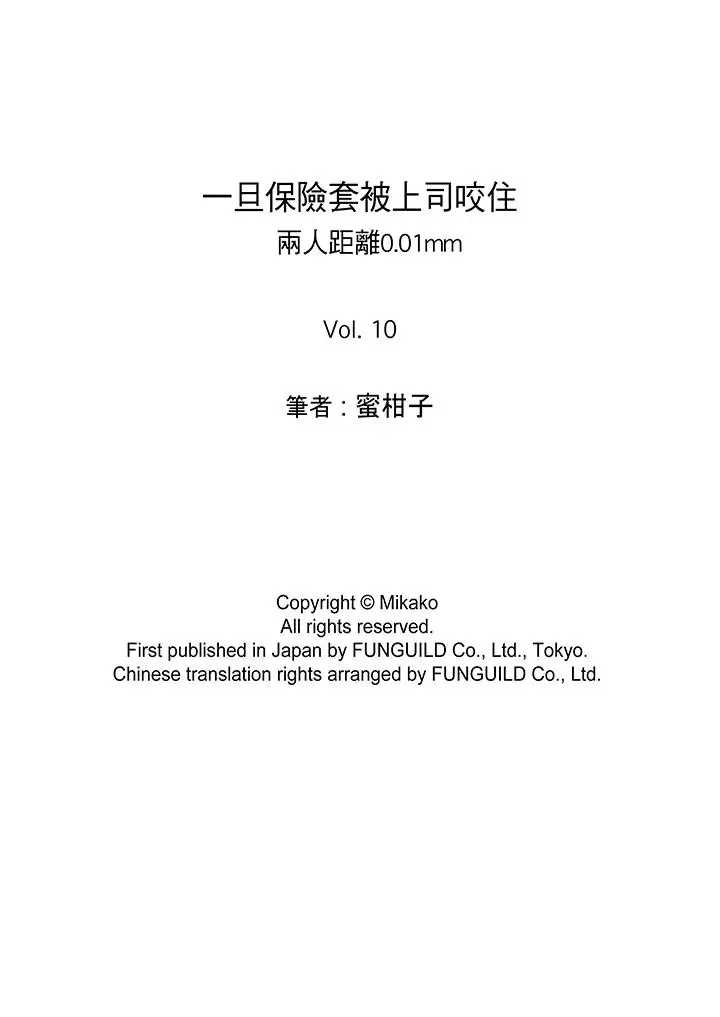 一旦保險套被上司咬住
兩人距離0.01mm

Vol. 10

筆者：蜜柑子

Copyright © Mikako
All rights reserved.
First published in Japan by FUNGUILD Co., Ltd., Tokyo.
Chinese translation rights arranged by FUNGUILD Co., Ltd.